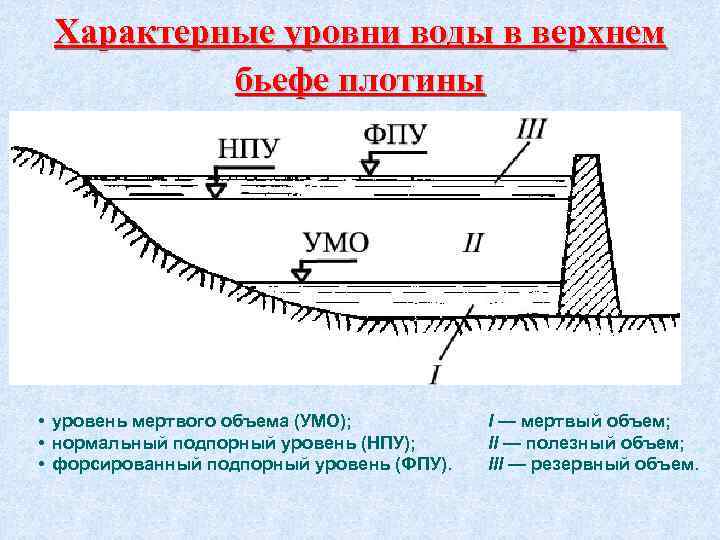 Характерные уровни воды в верхнем бьефе плотины

НПУ

ФПУ

III

УМО

II

I

• уровень мертвого объема (УМО);
• нормальный подпорный уровень (НПУ);
• форсированный подпорный уровень (ФПУ).

I — мертвый объем;
II — полезный объем;
III — резервный объем.